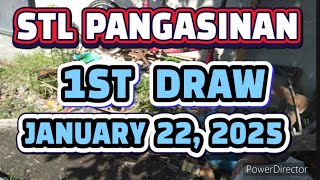 STL PANGASINAN
1ST DRAW
JANUARY 22, 2025
PowerDirector